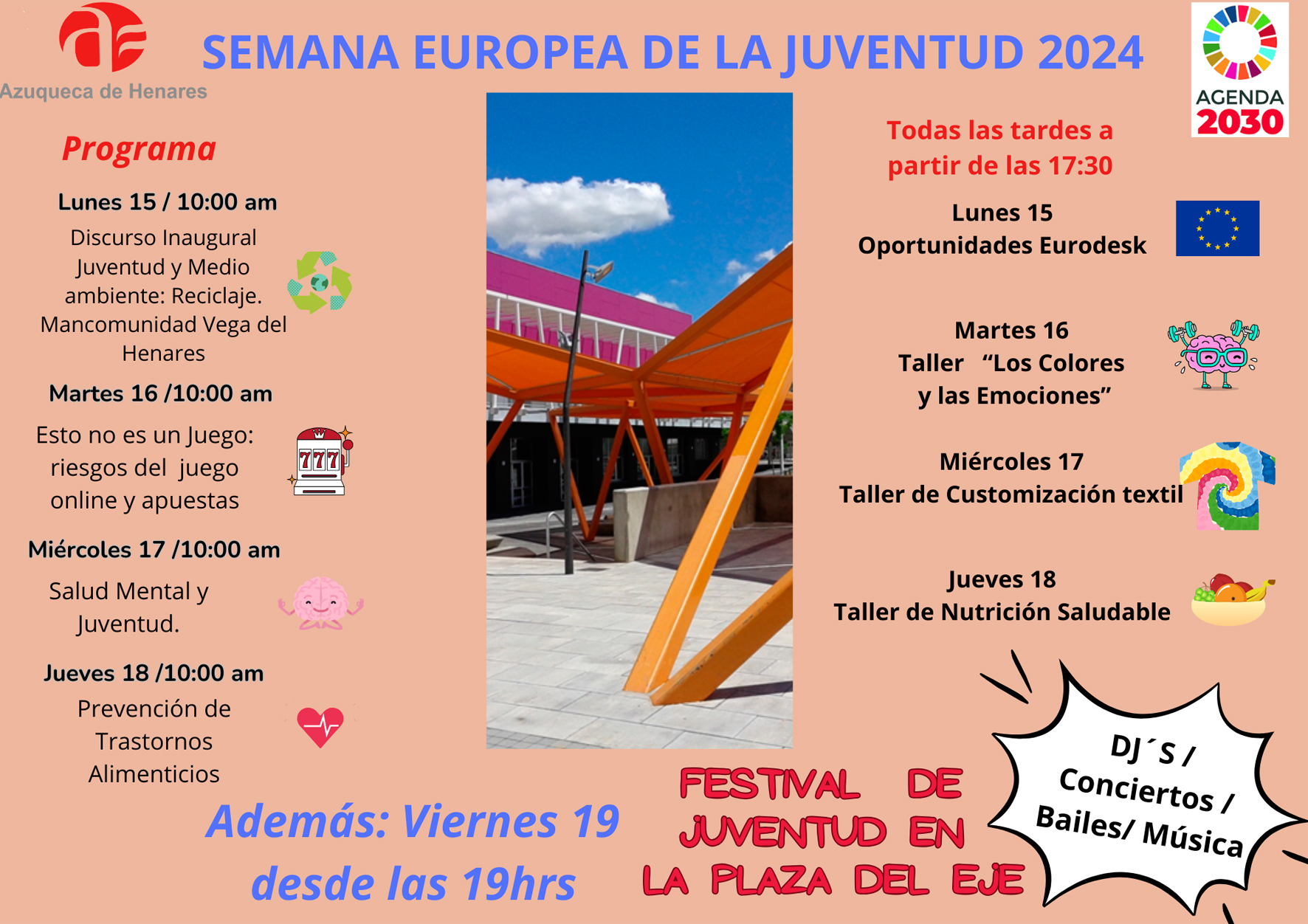 Azuqueca de Henares

SEMANA EUROPEA DE LA JUVENTUD 2024

AGENDA 2030

Programa

Lunes 15 / 10:00 am

Discurso Inaugural Juventud y Medio ambiente: Reciclaje. Mancomunidad Vega del Henares

Martes 16 /10:00 am

Esto no es un Juego: riesgos del juego online y apuestas

Miércoles 17 /10:00 am

Salud Mental y Juventud.

Jueves 18 /10:00 am

Prevención de Trastornos Alimenticios

Todas las tardes a partir de las 17:30

Lunes 15
Oportunidades Eurodesk

Martes 16
Taller "Los Colores y las Emociones"

Miércoles 17
Taller de Customización textil

Jueves 18
Taller de Nutrición Saludable

Además: Viernes 19 desde las 19hrs

FESTIVAL DE JUVENTUD EN LA PLAZA DEL EJE

DJ´S / Conciertos / Bailes/ Música